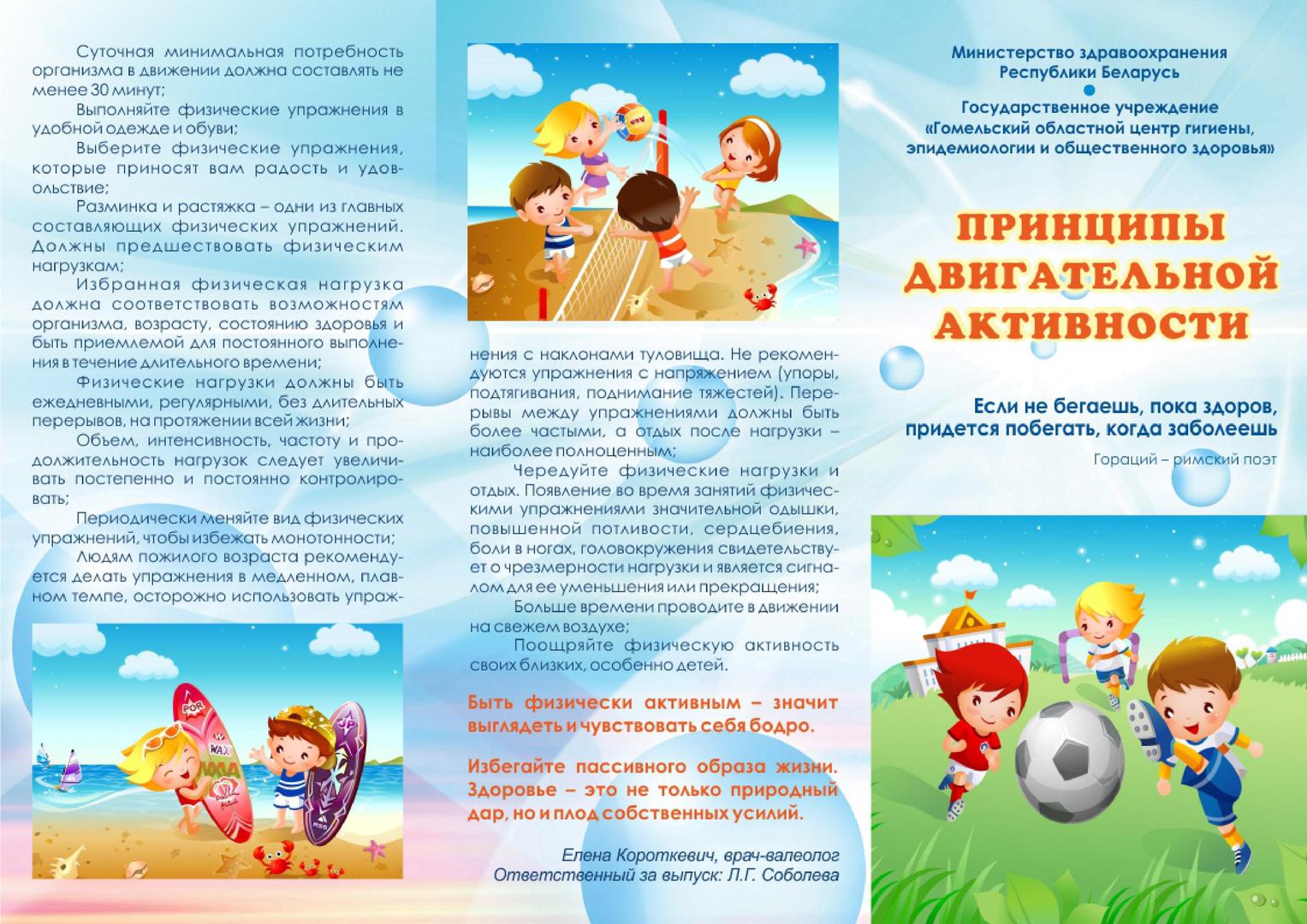 Суточная минимальная потребность организма в движении должна составлять не менее 30 минут;

Выполняйте физические упражнения в удобной одежде и обуви;

Выберите физические упражнения, которые приносят вам радость и удовольствие;

Разминка и растяжка – одни из главных составляющих физических упражнений. Должны предшествовать физическим нагрузкам;

Избранная физическая нагрузка должна соответствовать возможностям организма, возрасту, состоянию здоровья и быть приемлемой для постоянного выполнения в течение длительного времени;

Физические нагрузки должны быть ежедневными, регулярными, без длительных перерывов, на протяжении всей жизни;

Объем, интенсивность, частоту и продолжительность нагрузок следует увеличивать постепенно и постоянно контролировать;

Периодически меняйте вид физических упражнений, чтобы избежать монотонности;

Людям пожилого возраста рекомендуется делать упражнения в медленном, плавном темпе, осторожно использовать упражнения с наклонами туловища. Не рекомендуются упражнения с напряжением (упоры, подтягивания, поднимание тяжестей). Перерывы между упражнениями должны быть более частыми, а отдых после нагрузки – наиболее полноценным;

Чередуйте физические нагрузки и отдых. Появление во время занятий физическими упражнениями значительной одышки, повышенной потливости, сердцебиения, боли в ногах, головокружения свидетельствует о чрезмерности нагрузки и является сигналом для ее уменьшения или прекращения;

Больше времени проводите в движении на свежем воздухе;

Поощряйте физическую активность своих близких, особенно детей.

Быть физически активным – значит выглядеть и чувствовать себя бодро.

Избегайте пассивного образа жизни. Здоровье – это не только природный дар, но и плод собственных усилий.

Елена Короткевич, врач-валеолог
Ответственный за выпуск: Л.Г. Соболева

Министерство здравоохранения Республики Беларусь

Государственное учреждение «Гомельский областной центр гигиены, эпидемиологии и общественного здоровья»

ПРИНЦИПЫ ДВИГАТЕЛЬНОЙ АКТИВНОСТИ

Если не бегаешь, пока здоров, придется побегать, когда заболеешь

Гораций – римский поэт